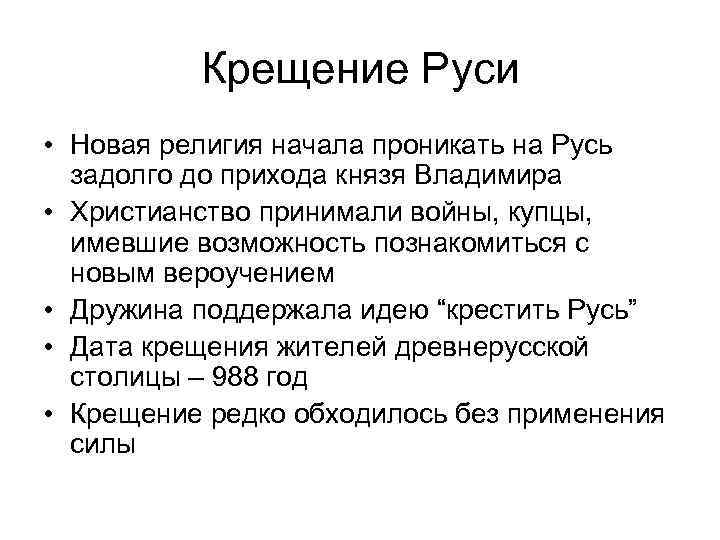 Крещение Руси

• Новая религия начала проникать на Русь задолго до прихода князя Владимира
• Христианство принимали войны, купцы, имевшие возможность познакомиться с новым вероучением
• Дружина поддержала идею “крестить Русь”
• Дата крещения жителей древнерусской столицы – 988 год
• Крещение редко обходилось без применения силы